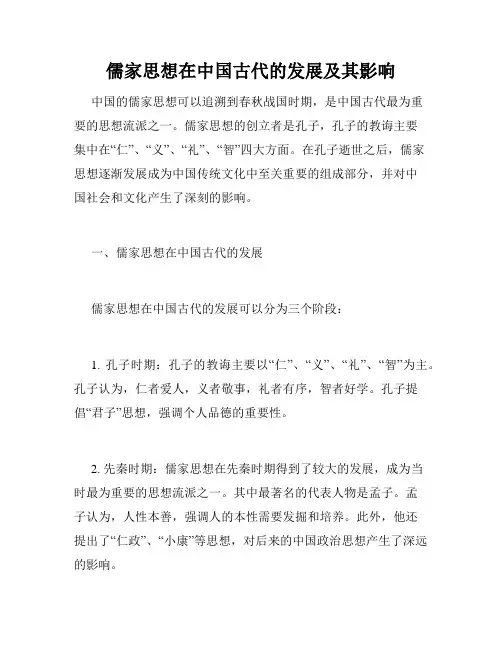 儒家思想在中国古代的发展及其影响

中国的儒家思想可以追溯到春秋战国时期，是中国古代最为重要的思想流派之一。儒家思想的创立者是孔子，孔子的教诲主要集中在“仁”、“义”、“礼”、“智”四大方面。在孔子逝世之后，儒家思想逐渐发展成为中国传统文化中至关重要的组成部分，并对中国社会和文化产生了深刻的影响。

一、儒家思想在中国古代的发展

儒家思想在中国古代的发展可以分为三个阶段：

1. 孔子时期：孔子的教诲主要以“仁”、“义”、“礼”、“智”为主。孔子认为，仁者爱人，义者敬事，礼者有序，智者好学。孔子提倡“君子”思想，强调个人品德的重要性。

2. 先秦时期：儒家思想在先秦时期得到了较大的发展，成为当时最为重要的思想流派之一。其中最著名的代表人物是孟子。孟子认为，人性本善，强调人的本性需要发掘和培养。此外，他还提出了“仁政”、“小康”等思想，对后来的中国政治思想产生了深远的影响。